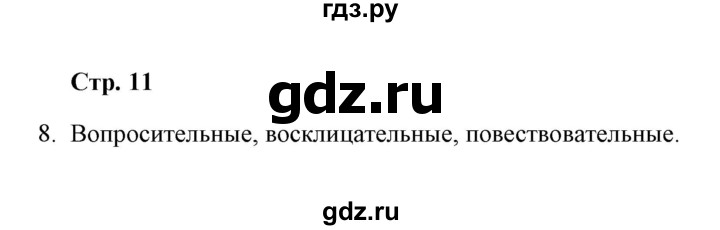 гдз.ру

Стр. 11

gdz.ru

8. Вопросительные, восклицательные, повествовательные.

gdz.ru